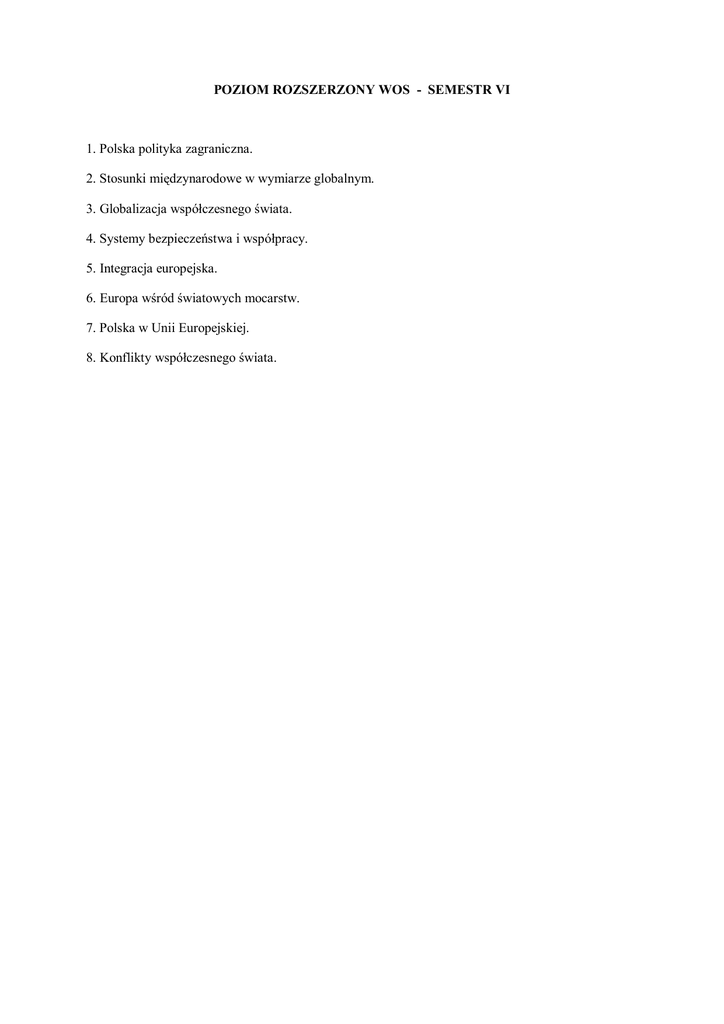 POZIOM ROZSZERZONY WOS - SEMESTR VI

1. Polska polityka zagraniczna.

2. Stosunki międzynarodowe w wymiarze globalnym.

3. Globalizacja współczesnego świata.

4. Systemy bezpieczeństwa i współpracy.

5. Integracja europejska.

6. Europa wśród światowych mocarstw.

7. Polska w Unii Europejskiej.

8. Konflikty współczesnego świata.